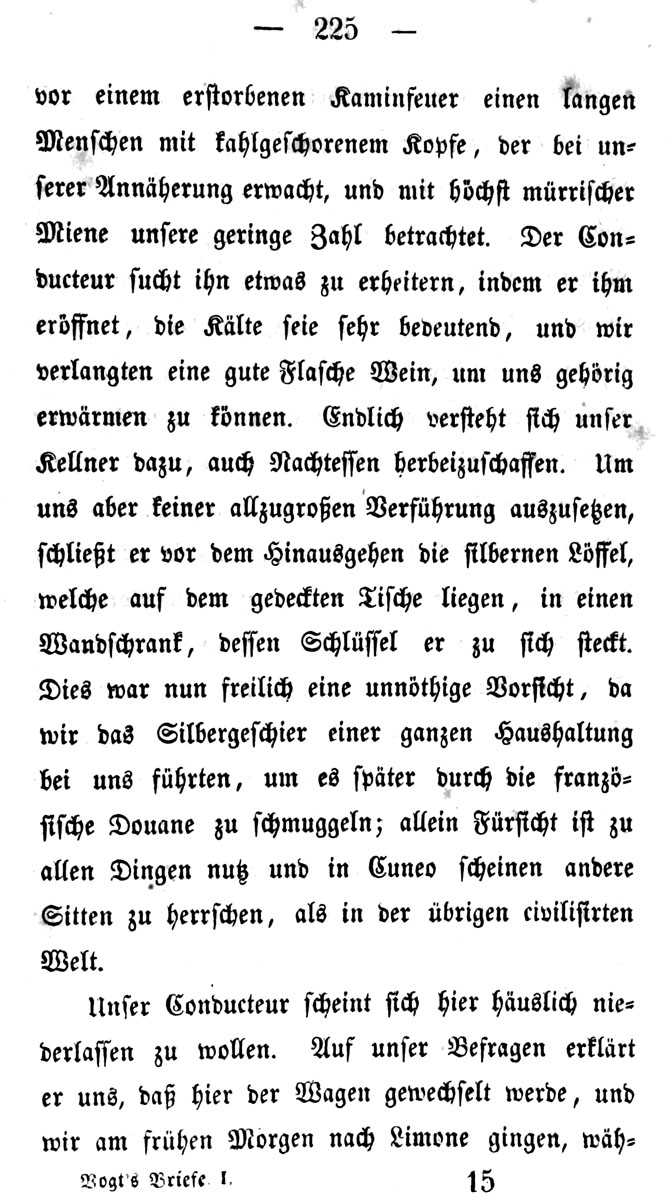 — 225 —

vor einem erstorbenen Kaminfeuer einen langen Menschen mit kahlgeschorenem Kopfe, der bei unserer Annäherung erwacht, und mit höchst mürrischer Miene unsere geringe Zahl betrachtet. Der Conducteur sucht ihn etwas zu erheitern, indem er ihm eröffnet, die Kälte seie sehr bedeutend, und wir verlangten eine gute Flasche Wein, um uns gehörig erwärmen zu können. Endlich versteht sich unser Kellner dazu, auch Nachtessen herbeizuschaffen. Um uns aber keiner allzugroßen Verführung auszusetzen, schließt er vor dem Hinausgehen die silbernen Löffel, welche auf dem gedeckten Tische liegen, in einen Wandschrank, dessen Schlüssel er zu sich steckt. Dies war nun freilich eine unnöthige Vorsicht, da wir das Silbergeschier einer ganzen Haushaltung bei uns führten, um es später durch die französische Douane zu schmuggeln; allein Fürsicht ist zu allen Dingen nutz und in Cuneo scheinen andere Sitten zu herrschen, als in der übrigen civilisirten Welt.

Unser Conducteur scheint sich hier häuslich niederlassen zu wollen. Auf unser Befragen erklärt er uns, daß hier der Wagen gewechselt werde, und wir am frühen Morgen nach Limone gingen, wäh-

Vogt's Briefe. I. 15